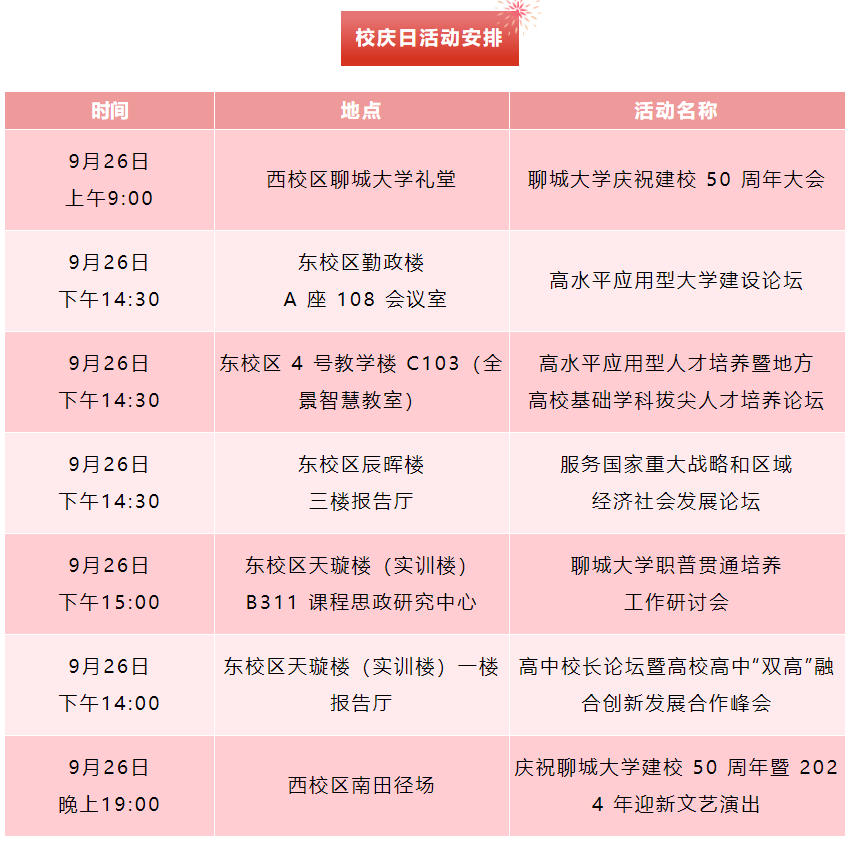 校庆日活动安排

| 时间 | 地点 | 活动名称 |
|---|---|---|
| 9月26日 上午9:00 | 西校区聊城大学礼堂 | 聊城大学庆祝建校 50 周年大会 |
| 9月26日 下午14:30 | 东校区勤政楼 A 座 108 会议室 | 高水平应用型大学建设论坛 |
| 9月26日 下午14:30 | 东校区 4 号教学楼 C103（全景智慧教室） | 高水平应用型人才培养暨地方高校基础学科拔尖人才培养论坛 |
| 9月26日 下午14:30 | 东校区辰晖楼 三楼报告厅 | 服务国家重大战略和区域经济社会发展论坛 |
| 9月26日 下午15:00 | 东校区天璇楼（实训楼） B311 课程思政研究中心 | 聊城大学职普贯通培养工作研讨会 |
| 9月26日 下午14:00 | 东校区天璇楼（实训楼）一楼报告厅 | 高中校长论坛暨高校高中“双高”融合创新发展合作峰会 |
| 9月26日 晚上19:00 | 西校区南田径场 | 庆祝聊城大学建校 50 周年暨 2024 年迎新文艺演出 |